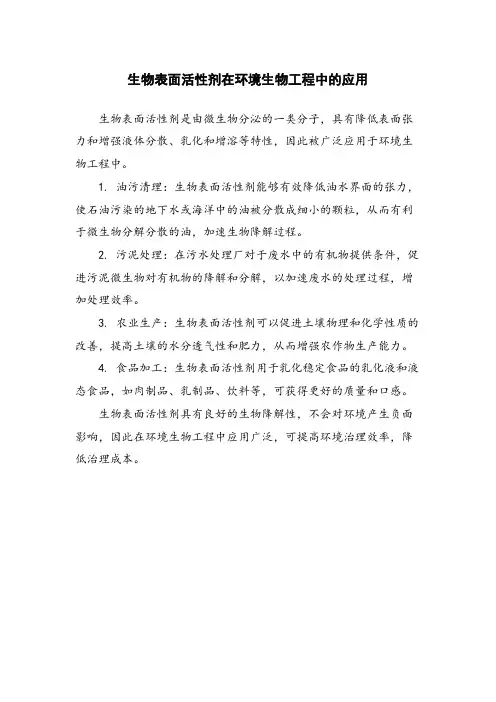 生物表面活性剂在环境生物工程中的应用

生物表面活性剂是由微生物分泌的一类分子，具有降低表面张力和增强液体分散、乳化和增溶等特性，因此被广泛应用于环境生物工程中。

1. 油污清理：生物表面活性剂能够有效降低油水界面的张力，使石油污染的地下水或海洋中的油被分散成细小的颗粒，从而有利于微生物分解分散的油，加速生物降解过程。

2. 污泥处理：在污水处理厂对于废水中的有机物提供条件，促进污泥微生物对有机物的降解和分解，以加速废水的处理过程，增加处理效率。

3. 农业生产：生物表面活性剂可以促进土壤物理和化学性质的改善，提高土壤的水分透气性和肥力，从而增强农作物生产能力。

4. 食品加工：生物表面活性剂用于乳化稳定食品的乳化液和液态食品，如肉制品、乳制品、饮料等，可获得更好的质量和口感。

生物表面活性剂具有良好的生物降解性，不会对环境产生负面影响，因此在环境生物工程中应用广泛，可提高环境治理效率，降低治理成本。